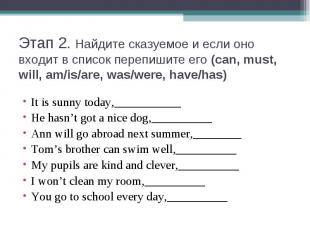 Этап 2. Найдите сказуемое и если оно входит в список перепишите его (can, must, will, am/is/are, was/were, have/has)

• It is sunny today,___________
• He hasn’t got a nice dog,__________
• Ann will go abroad next summer,________
• Tom’s brother can swim well,__________
• My pupils are kind and clever,__________
• I won’t clean my room,__________
• You go to school every day,__________